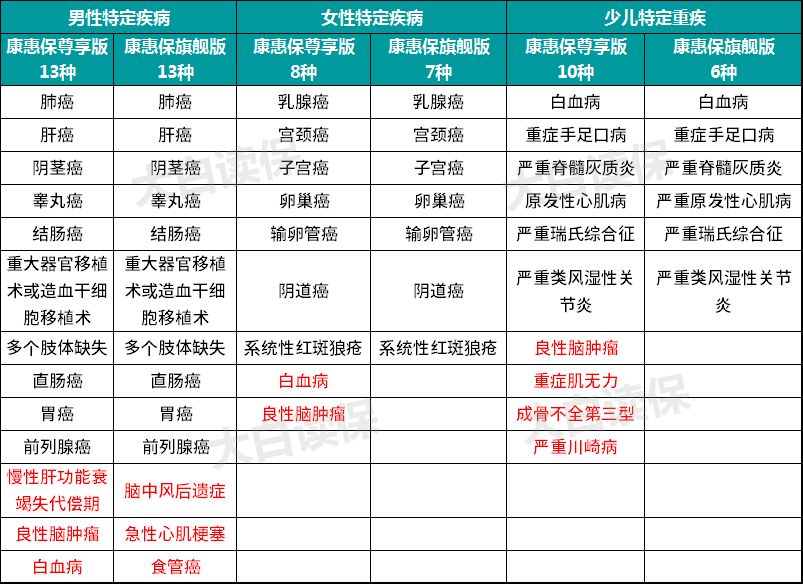 | 男性特定疾病 | | 女性特定疾病 | | 少儿特定重疾 | |
|---|---|---|---|---|---|
| 康惠保尊享版 13种 | 康惠保旗舰版 13种 | 康惠保尊享版 8种 | 康惠保旗舰版 7种 | 康惠保尊享版 10种 | 康惠保旗舰版 6种 |
| 肺癌 | 肺癌 | 乳腺癌 | 乳腺癌 | 白血病 | 白血病 |
| 肝癌 | 肝癌 | 宫颈癌 | 宫颈癌 | 重症手足口病 | 重症手足口病 |
| 阴茎癌 | 阴茎癌 | 子宫癌 | 子宫癌 | 严重脊髓灰质炎 | 严重脊髓灰质炎 |
| 睾丸癌 | 睾丸癌 | 卵巢癌 | 卵巢癌 | 原发性心肌病 | 严重原发性心肌病 |
| 结肠癌 | 结肠癌 | 输卵管癌 | 输卵管癌 | 严重瑞氏综合征 | 严重瑞氏综合征 |
| 重大器官移植术或造血干细胞移植术 | 重大器官移植术或造血干细胞移植术 | 阴道癌 | 阴道癌 | 严重类风湿性关节炎 | 严重类风湿性关节炎 |
| 多个肢体缺失 | 多个肢体缺失 | 系统性红斑狼疮 | 系统性红斑狼疮 | 良性脑肿瘤 | |
| 直肠癌 | 直肠癌 | 白血病 | | 重症肌无力 | |
| 胃癌 | 胃癌 | 良性脑肿瘤 | | 成骨不全第三型 | |
| 前列腺癌 | 前列腺癌 | | | 严重川崎病 | |
| 慢性肝功能衰竭失代偿期 | 脑中风后遗症 | | | | |
| 良性脑肿瘤 | 急性心肌梗塞 | | | | |
| 白血病 | 食管癌 | | | | |

大白读保